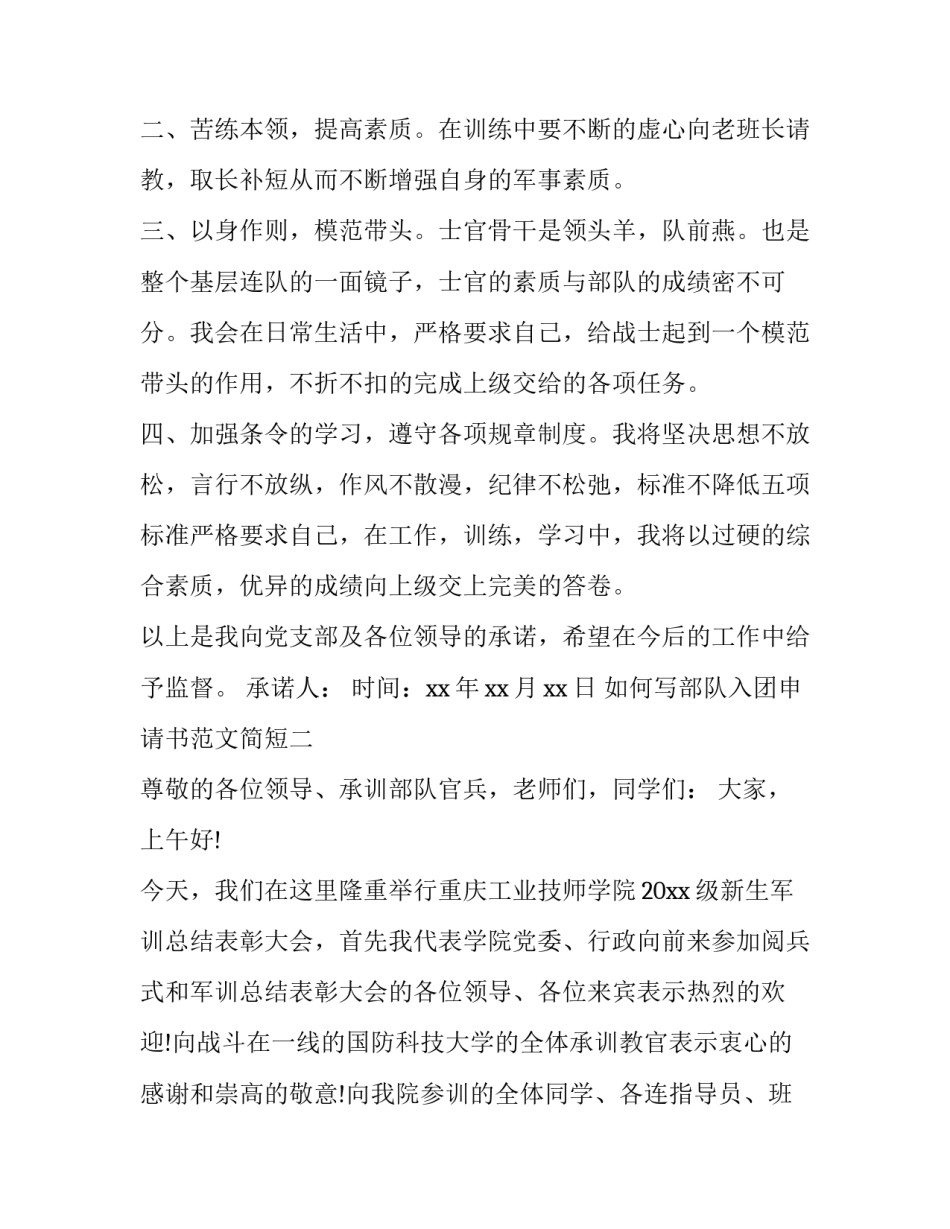 二、苦练本领，提高素质。在训练中要不断的虚心向老班长请教，取长补短从而不断增强自身的军事素质。

三、以身作则，模范带头。士官骨干是领头羊，队前燕。也是整个基层连队的一面镜子，士官的素质与部队的成绩密不可分。我会在日常生活中，严格要求自己，给战士起到一个模范带头的作用，不折不扣的完成上级交给的各项任务。

四、加强条令的学习，遵守各项规章制度。我将坚决思想不放松，言行不放纵，作风不散漫，纪律不松弛，标准不降低五项标准严格要求自己，在工作，训练，学习中，我将以过硬的综合素质，优异的成绩向上级交上完美的答卷。

以上是我向党支部及各位领导的承诺，希望在今后的工作中给予监督。 承诺人： 时间：xx 年 xx 月 xx 日 如何写部队入团申请书范文简短二

尊敬的各位领导、承训部队官兵，老师们，同学们： 大家，上午好!

今天，我们在这里隆重举行重庆工业技师学院 20xx 级新生军训总结表彰大会，首先我代表学院党委、行政向前来参加阅兵式和军训总结表彰大会的各位领导、各位来宾表示热烈的欢迎!向战斗在一线的国防科技大学的全体承训教官表示衷心的感谢和崇高的敬意!向我院参训的全体同学、各连指导员、班